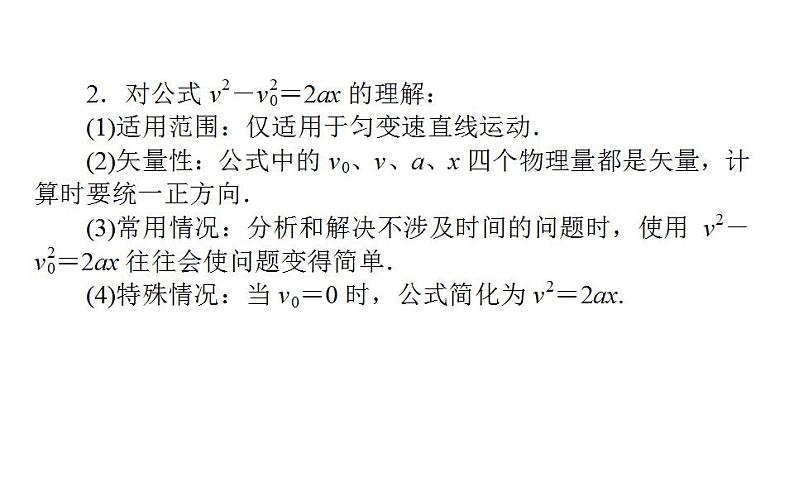 2．对公式 $v^2-v_0^2=2ax$ 的理解：

(1)适用范围：仅适用于匀变速直线运动．

(2)矢量性：公式中的 $v_0$、$v$、$a$、$x$ 四个物理量都是矢量，计算时要统一正方向．

(3)常用情况：分析和解决不涉及时间的问题时，使用 $v^2-v_0^2=2ax$ 往往会使问题变得简单．

(4)特殊情况：当 $v_0=0$ 时，公式简化为 $v^2=2ax$．